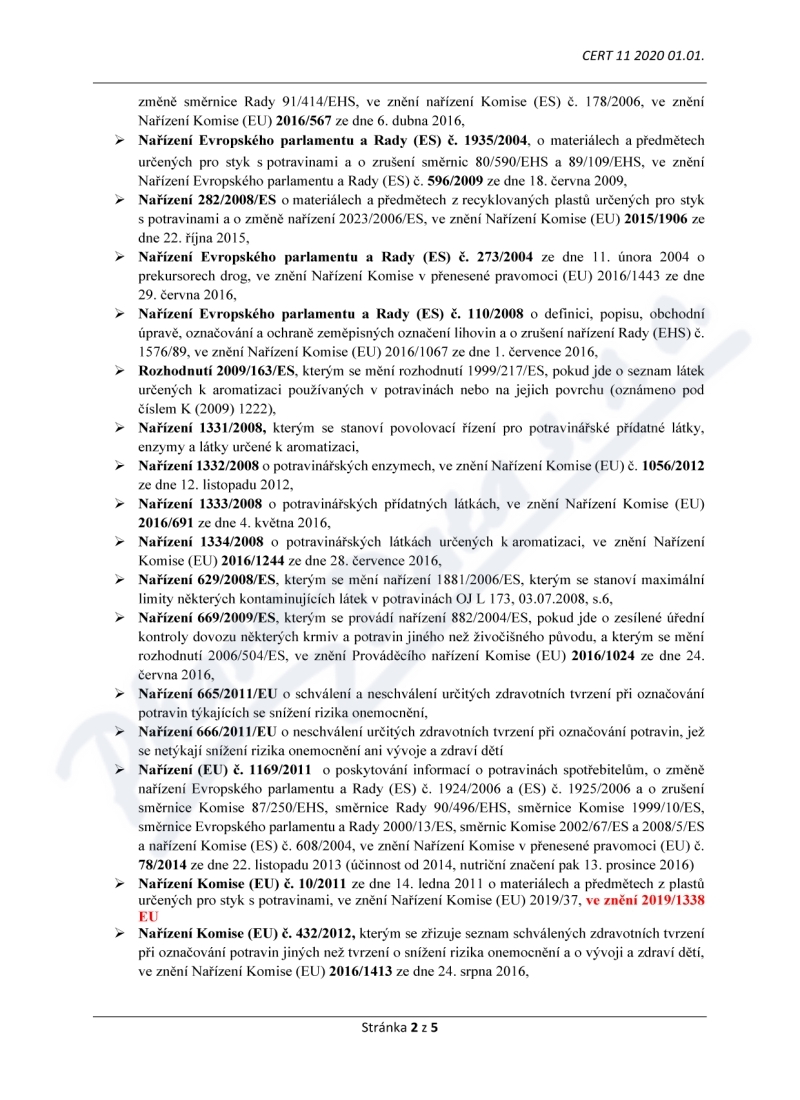 CERT 11 2020 01.01.

změně směrnice Rady 91/414/EHS, ve znění nařízení Komise (ES) č. 178/2006, ve znění Nařízení Komise (EU) 2016/567 ze dne 6. dubna 2016,

➢ Nařízení Evropského parlamentu a Rady (ES) č. 1935/2004, o materiálech a předmětech určených pro styk s potravinami a o zrušení směrnic 80/590/EHS a 89/109/EHS, ve znění Nařízení Evropského parlamentu a Rady (ES) č. 596/2009 ze dne 18. června 2009,

➢ Nařízení 282/2008/ES o materiálech a předmětech z recyklovaných plastů určených pro styk s potravinami a o změně nařízení 2023/2006/ES, ve znění Nařízení Komise (EU) 2015/1906 ze dne 22. října 2015,

➢ Nařízení Evropského parlamentu a Rady (ES) č. 273/2004 ze dne 11. února 2004 o prekursorech drog, ve znění Nařízení Komise v přenesené pravomoci (EU) 2016/1443 ze dne 29. června 2016,

➢ Nařízení Evropského parlamentu a Rady (ES) č. 110/2008 o definici, popisu, obchodní úpravě, označování a ochraně zeměpisných označení lihovin a o zrušení nařízení Rady (EHS) č. 1576/89, ve znění Nařízení Komise (EU) 2016/1067 ze dne 1. července 2016,

➢ Rozhodnutí 2009/163/ES, kterým se mění rozhodnutí 1999/217/ES, pokud jde o seznam látek určených k aromatizaci používaných v potravinách nebo na jejich povrchu (oznámeno pod číslem K (2009) 1222),

➢ Nařízení 1331/2008, kterým se stanoví povolovací řízení pro potravinářské přídatné látky, enzymy a látky určené k aromatizaci,

➢ Nařízení 1332/2008 o potravinářských enzymech, ve znění Nařízení Komise (EU) č. 1056/2012 ze dne 12. listopadu 2012,

➢ Nařízení 1333/2008 o potravinářských přídatných látkách, ve znění Nařízení Komise (EU) 2016/691 ze dne 4. května 2016,

➢ Nařízení 1334/2008 o potravinářských látkách určených k aromatizaci, ve znění Nařízení Komise (EU) 2016/1244 ze dne 28. července 2016,

➢ Nařízení 629/2008/ES, kterým se mění nařízení 1881/2006/ES, kterým se stanoví maximální limity některých kontaminujících látek v potravinách OJ L 173, 03.07.2008, s.6,

➢ Nařízení 669/2009/ES, kterým se provádí nařízení 882/2004/ES, pokud jde o zesílené úřední kontroly dovozu některých krmiv a potravin jiného než živočišného původu, a kterým se mění rozhodnutí 2006/504/ES, ve znění Prováděcího nařízení Komise (EU) 2016/1024 ze dne 24. června 2016,

➢ Nařízení 665/2011/EU o schválení a neschválení určitých zdravotních tvrzení při označování potravin týkajících se snížení rizika onemocnění,

➢ Nařízení 666/2011/EU o neschválení určitých zdravotních tvrzení při označování potravin, jež se netýkají snížení rizika onemocnění ani vývoje a zdraví dětí

➢ Nařízení (EU) č. 1169/2011 o poskytování informací o potravinách spotřebitelům, o změně nařízení Evropského parlamentu a Rady (ES) č. 1924/2006 a (ES) č. 1925/2006 a o zrušení směrnice Komise 87/250/EHS, směrnice Rady 90/496/EHS, směrnice Komise 1999/10/ES, směrnice Evropského parlamentu a Rady 2000/13/ES, směrnic Komise 2002/67/ES a 2008/5/ES a nařízení Komise (ES) č. 608/2004, ve znění Nařízení Komise v přenesené pravomoci (EU) č. 78/2014 ze dne 22. listopadu 2013 (účinnost od 2014, nutriční značení pak 13. prosince 2016)

➢ Nařízení Komise (EU) č. 10/2011 ze dne 14. ledna 2011 o materiálech a předmětech z plastů určených pro styk s potravinami, ve znění Nařízení Komise (EU) 2019/37, ve znění 2019/1338 EU

➢ Nařízení Komise (EU) č. 432/2012, kterým se zřizuje seznam schválených zdravotních tvrzení při označování potravin jiných než tvrzení o snížení rizika onemocnění a o vývoji a zdraví dětí, ve znění Nařízení Komise (EU) 2016/1413 ze dne 24. srpna 2016,

Stránka 2 z 5